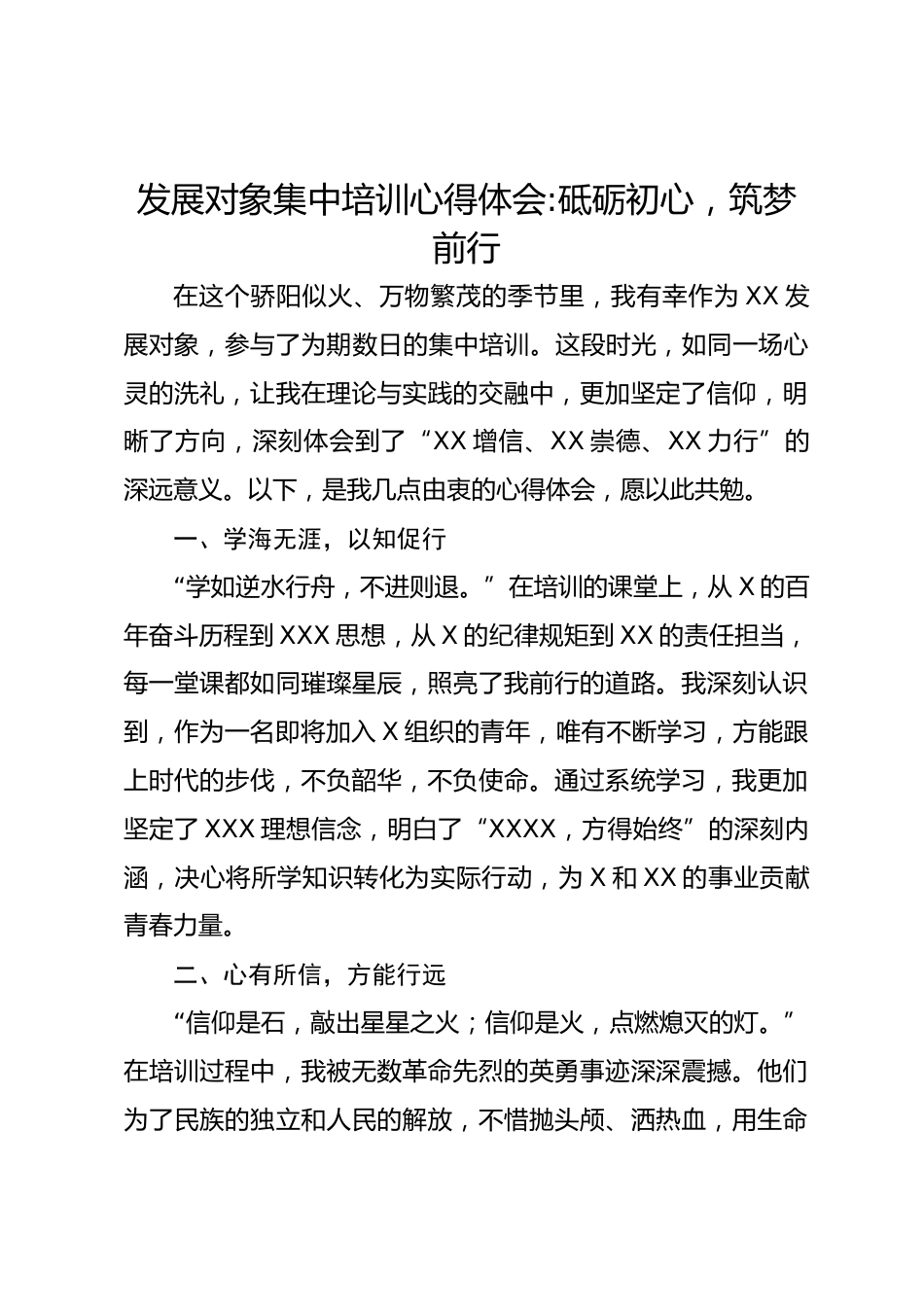 发展对象集中培训心得体会:砥砺初心，筑梦前行

在这个骄阳似火、万物繁茂的季节里，我有幸作为XX发展对象，参与了为期数日的集中培训。这段时光，如同一场心灵的洗礼，让我在理论与实践的交融中，更加坚定了信仰，明晰了方向，深刻体会到了“XX增信、XX崇德、XX力行”的深远意义。以下，是我几点由衷的心得体会，愿以此共勉。

一、学海无涯，以知促行

“学如逆水行舟，不进则退。”在培训的课堂上，从X的百年奋斗历程到XXX思想，从X的纪律规矩到XX的责任担当，每一堂课都如同璀璨星辰，照亮了我前行的道路。我深刻认识到，作为一名即将加入X组织的青年，唯有不断学习，方能跟上时代的步伐，不负韶华，不负使命。通过系统学习，我更加坚定了XXX理想信念，明白了“XXXX，方得始终”的深刻内涵，决心将所学知识转化为实际行动，为X和XX的事业贡献青春力量。

二、心有所信，方能行远

“信仰是石，敲出星星之火；信仰是火，点燃熄灭的灯。”在培训过程中，我被无数革命先烈的英勇事迹深深震撼。他们为了民族的独立和人民的解放，不惜抛头颅、洒热血，用生命